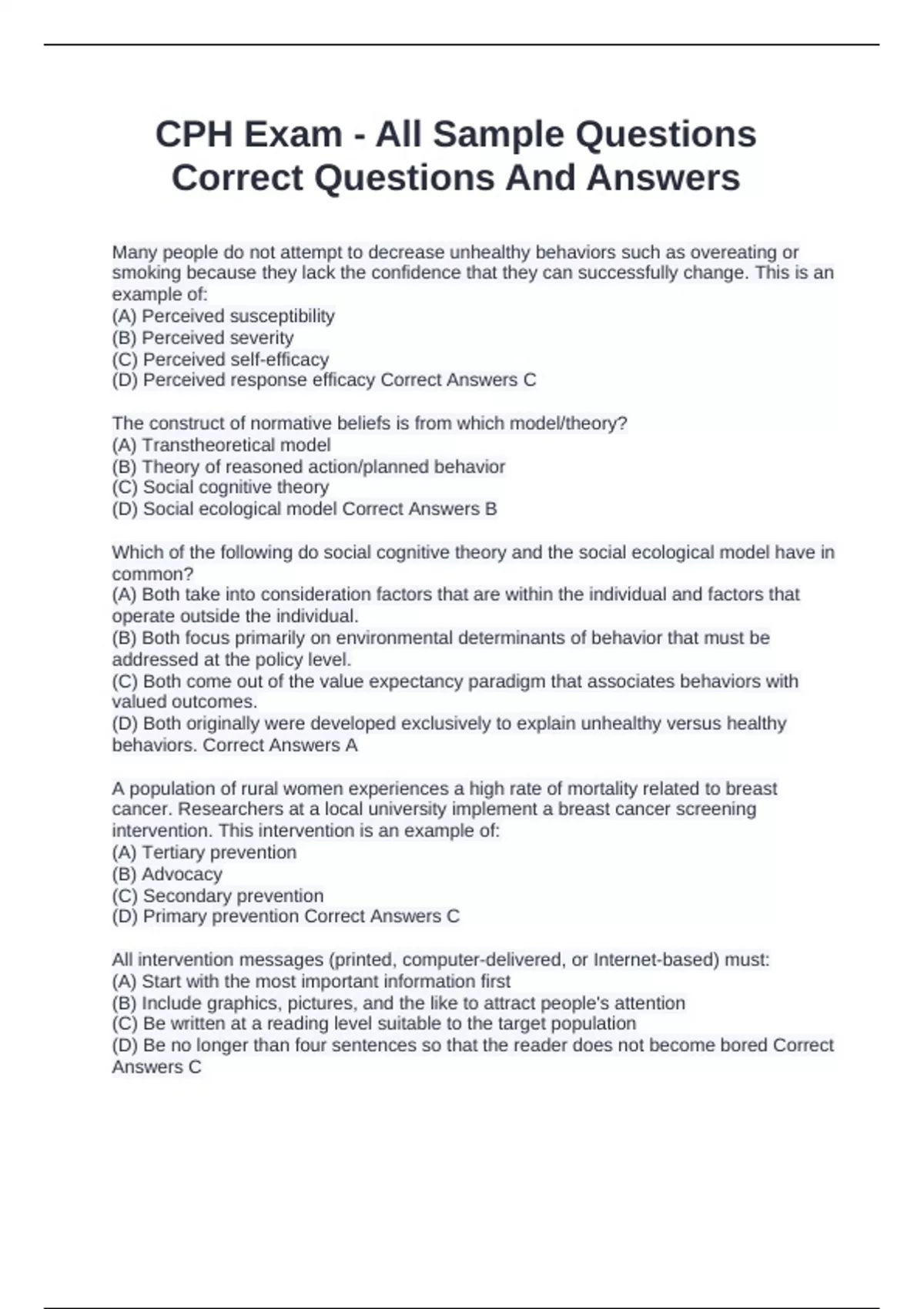 CPH Exam - All Sample Questions Correct Questions And Answers

Many people do not attempt to decrease unhealthy behaviors such as overeating or smoking because they lack the confidence that they can successfully change. This is an example of:
(A) Perceived susceptibility
(B) Perceived severity
(C) Perceived self-efficacy
(D) Perceived response efficacy Correct Answers C

The construct of normative beliefs is from which model/theory?
(A) Transtheoretical model
(B) Theory of reasoned action/planned behavior
(C) Social cognitive theory
(D) Social ecological model Correct Answers B

Which of the following do social cognitive theory and the social ecological model have in common?
(A) Both take into consideration factors that are within the individual and factors that operate outside the individual.
(B) Both focus primarily on environmental determinants of behavior that must be addressed at the policy level.
(C) Both come out of the value expectancy paradigm that associates behaviors with valued outcomes.
(D) Both originally were developed exclusively to explain unhealthy versus healthy behaviors. Correct Answers A

A population of rural women experiences a high rate of mortality related to breast cancer. Researchers at a local university implement a breast cancer screening intervention. This intervention is an example of:
(A) Tertiary prevention
(B) Advocacy
(C) Secondary prevention
(D) Primary prevention Correct Answers C

All intervention messages (printed, computer-delivered, or Internet-based) must:
(A) Start with the most important information first
(B) Include graphics, pictures, and the like to attract people's attention
(C) Be written at a reading level suitable to the target population
(D) Be no longer than four sentences so that the reader does not become bored Correct Answers C